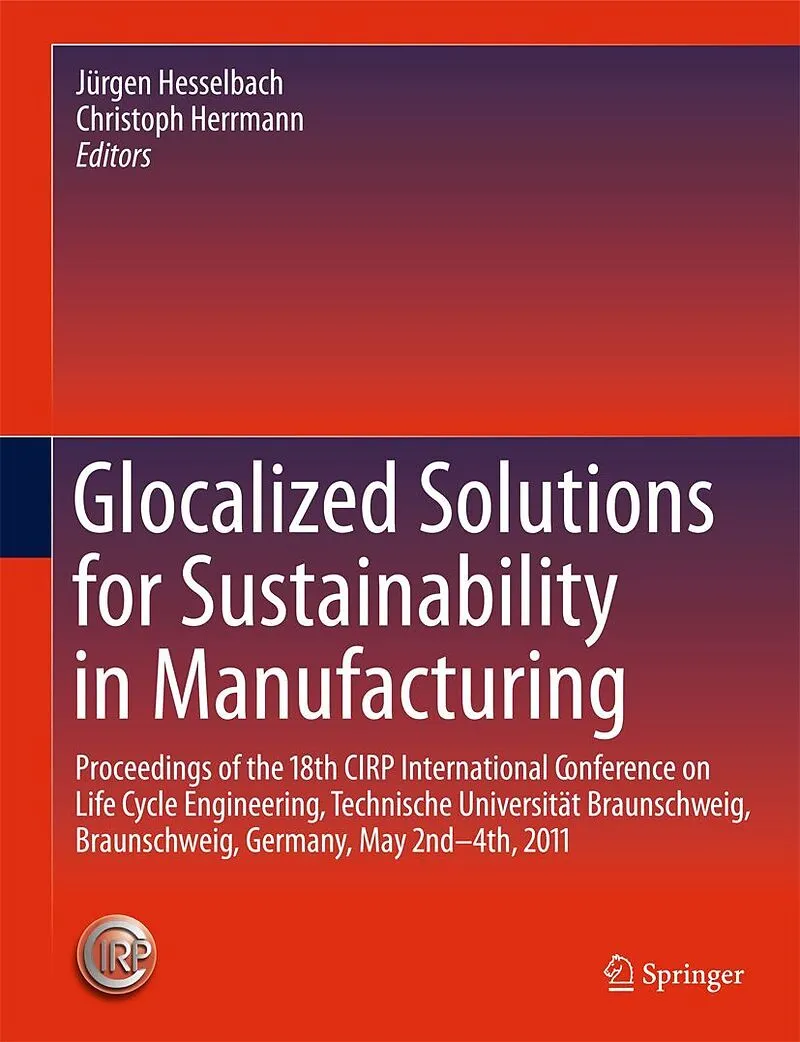 Jürgen Hesselbach
Christoph Herrmann
Editors

Glocalized Solutions for Sustainability in Manufacturing

Proceedings of the 18th CIRP International Conference on Life Cycle Engineering, Technische Universität Braunschweig, Braunschweig, Germany, May 2nd–4th, 2011

CIRP

Springer